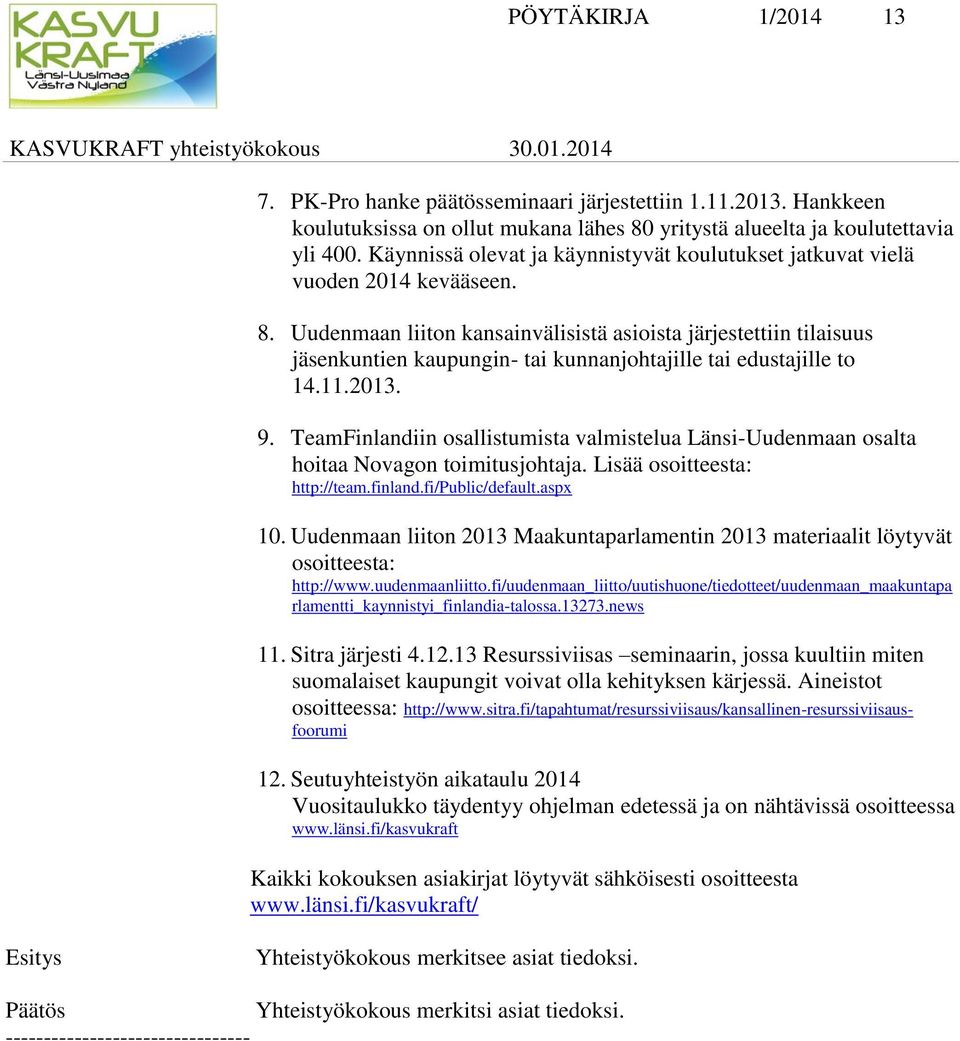 KASVU KRAFT Länsi-Uusimaa Västra Nyland

PÖYTÄKIRJA 1/2014 13

KASVUKRAFT yhteistyökokous 30.01.2014

7. PK-Pro hanke päätösseminaari järjestettiin 1.11.2013. Hankkeen koulutuksissa on ollut mukana lähes 80 yritystä alueelta ja koulutettavia yli 400. Käynnissä olevat ja käynnistyvät koulutukset jatkuvat vielä vuoden 2014 kevääseen.

8. Uudenmaan liiton kansainvälisistä asioista järjestettiin tilaisuus jäsenkuntien kaupungin- tai kunnanjohtajille tai edustajille to 14.11.2013.

9. TeamFinlandiin osallistumista valmistelua Länsi-Uudenmaan osalta hoitaa Novagon toimitusjohtaja. Lisää osoitteesta: http://team.finland.fi/Public/default.aspx

10. Uudenmaan liiton 2013 Maakuntaparlamentin 2013 materiaalit löytyvät osoitteesta: http://www.uudenmaanliitto.fi/uudenmaan_liitto/uutishuone/tiedotteet/uudenmaan_maakuntaparlamentti_kaynnistyi_finlandia-talossa.13273.news

11. Sitra järjesti 4.12.13 Resurssiviisas –seminaarin, jossa kuultiin miten suomalaiset kaupungit voivat olla kehityksen kärjessä. Aineistot osoitteessa: http://www.sitra.fi/tapahtumat/resurssiviisaus/kansallinen-resurssiviisaus-foorumi

12. Seutuyhteistyön aikataulu 2014
Vuositaulukko täydentyy ohjelman edetessä ja on nähtävissä osoitteessa www.länsi.fi/kasvukraft

Kaikki kokouksen asiakirjat löytyvät sähköisesti osoitteesta www.länsi.fi/kasvukraft/

Esitys Yhteistyökokous merkitsee asiat tiedoksi.

Päätös Yhteistyökokous merkitsi asiat tiedoksi.

--------------------------------